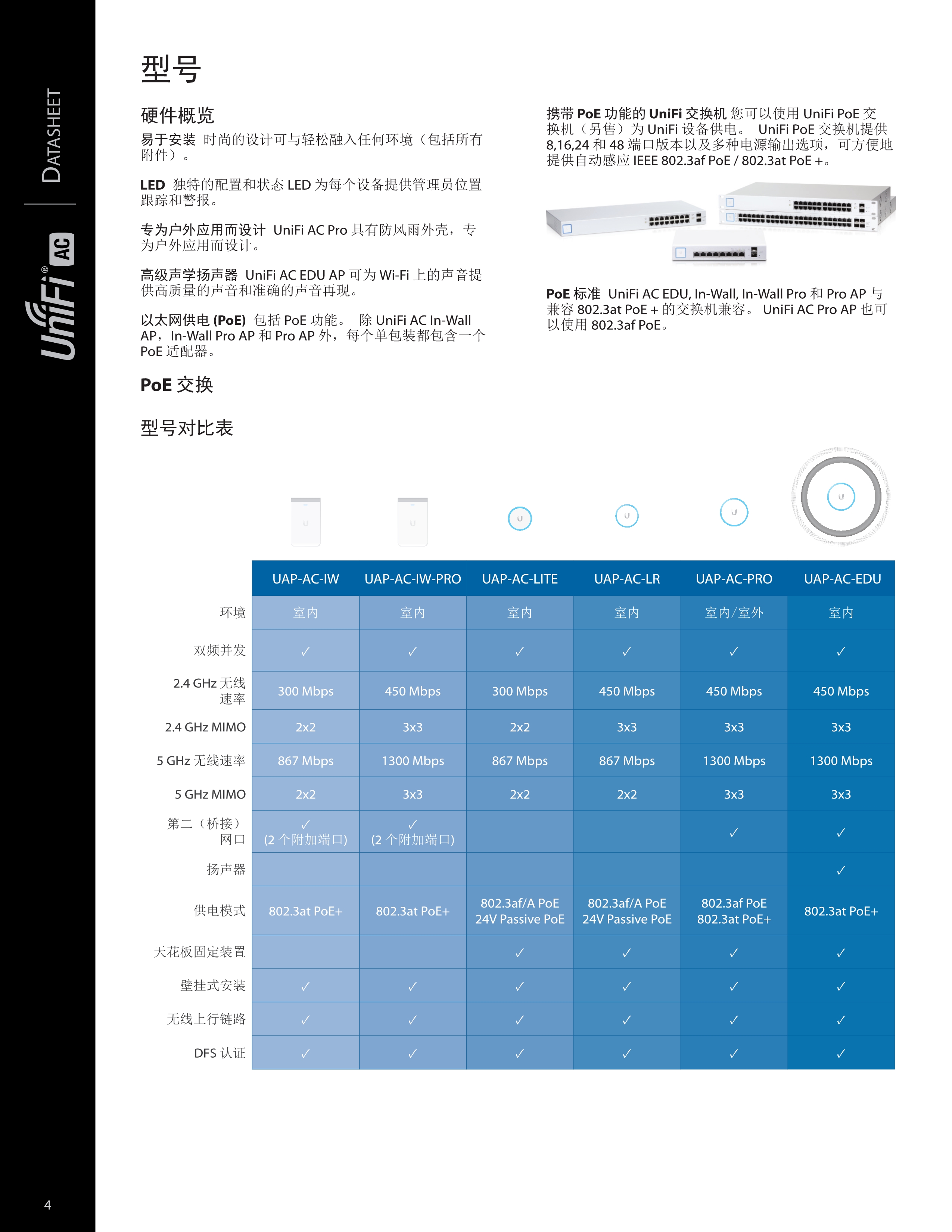 DATASHEET

UniFi® AC

型号

硬件概览

易于安装 时尚的设计可与轻松融入任何环境（包括所有附件）。

LED 独特的配置和状态 LED 为每个设备提供管理员位置跟踪和警报。

专为户外应用而设计 UniFi AC Pro 具有防风雨外壳，专为户外应用而设计。

高级声学扬声器 UniFi AC EDU AP 可为 Wi-Fi 上的声音提供高质量的声音和准确的声音再现。

以太网供电 (PoE) 包括 PoE 功能。 除 UniFi AC In-Wall AP，In-Wall Pro AP 和 Pro AP 外，每个单包装都包含一个 PoE 适配器。

PoE 交换

携带 PoE 功能的 UniFi 交换机 您可以使用 UniFi PoE 交换机（另售）为 UniFi 设备供电。 UniFi PoE 交换机提供 8,16,24 和 48 端口版本以及多种电源输出选项，可方便地提供自动感应 IEEE 802.3af PoE / 802.3at PoE +。

PoE 标准 UniFi AC EDU, In-Wall, In-Wall Pro 和 Pro AP 与兼容 802.3at PoE + 的交换机兼容。 UniFi AC Pro AP 也可以使用 802.3af PoE。

型号对比表

| | UAP-AC-IW | UAP-AC-IW-PRO | UAP-AC-LITE | UAP-AC-LR | UAP-AC-PRO | UAP-AC-EDU |
|---|---|---|---|---|---|---|
| 环境 | 室内 | 室内 | 室内 | 室内 | 室内/室外 | 室内 |
| 双频并发 | ✓ | ✓ | ✓ | ✓ | ✓ | ✓ |
| 2.4 GHz 无线速率 | 300 Mbps | 450 Mbps | 300 Mbps | 450 Mbps | 450 Mbps | 450 Mbps |
| 2.4 GHz MIMO | 2x2 | 3x3 | 2x2 | 3x3 | 3x3 | 3x3 |
| 5 GHz 无线速率 | 867 Mbps | 1300 Mbps | 867 Mbps | 867 Mbps | 1300 Mbps | 1300 Mbps |
| 5 GHz MIMO | 2x2 | 3x3 | 2x2 | 2x2 | 3x3 | 3x3 |
| 第二（桥接）网口 | ✓ (2 个附加端口) | ✓ (2 个附加端口) | | | ✓ | ✓ |
| 扬声器 | | | | | | ✓ |
| 供电模式 | 802.3at PoE+ | 802.3at PoE+ | 802.3af/A PoE 24V Passive PoE | 802.3af/A PoE 24V Passive PoE | 802.3af PoE 802.3at PoE+ | 802.3at PoE+ |
| 天花板固定装置 | | | ✓ | ✓ | ✓ | ✓ |
| 壁挂式安装 | ✓ | ✓ | ✓ | ✓ | ✓ | ✓ |
| 无线上行链路 | ✓ | ✓ | ✓ | ✓ | ✓ | ✓ |
| DFS 认证 | ✓ | ✓ | ✓ | ✓ | ✓ | ✓ |

4